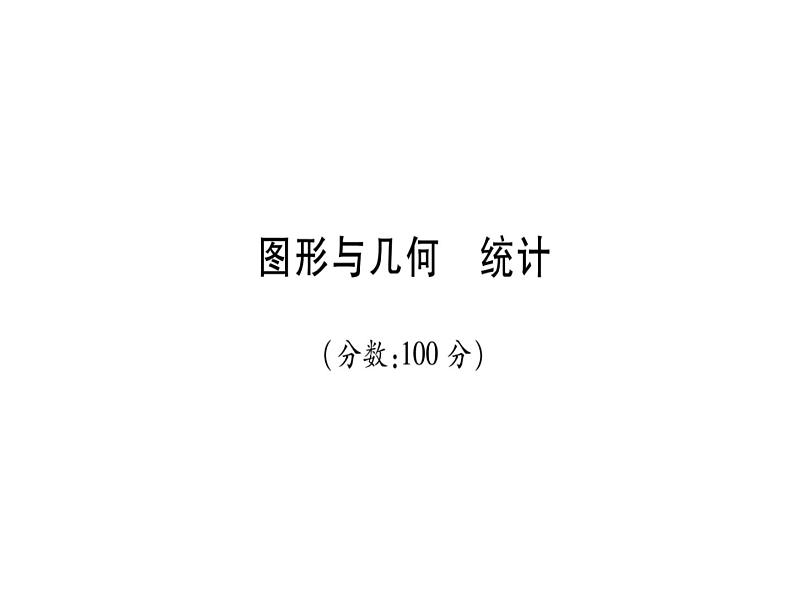 图形与几何　统计

(分数:100 分)